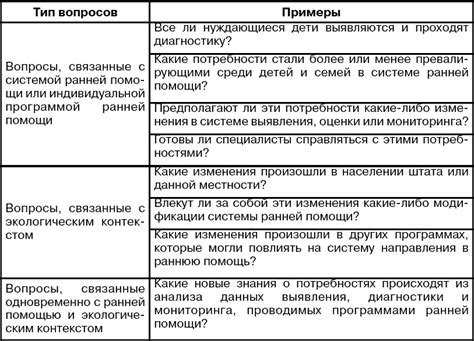 | Тип вопросов | Примеры |
|---|---|
| Вопросы, связанные с системой ранней помощи или индивидуальной программой ранней помощи | Все ли нуждающиеся дети выявляются и проходят диагностику? |
| | Какие потребности стали более или менее превалирующими среди детей и семей в системе ранней помощи? |
| | Предполагают ли эти потребности какие-либо изменения в системе выявления, оценки или мониторинга? |
| | Готовы ли специалисты справляться с этими потребностями? |
| Вопросы, связанные с экологическим контекстом | Какие изменения произошли в населении штата или данной местности? |
| | Влекут ли за собой эти изменения какие-либо модификации системы ранней помощи? |
| | Какие изменения произошли в других программах, которые могли повлиять на систему направления в раннюю помощь? |
| Вопросы, связанные одновременно с ранней помощью и экологическим контекстом | Какие новые знания о потребностях происходят из анализа данных выявления, диагностики и мониторинга, проводимых программами ранней помощи? |